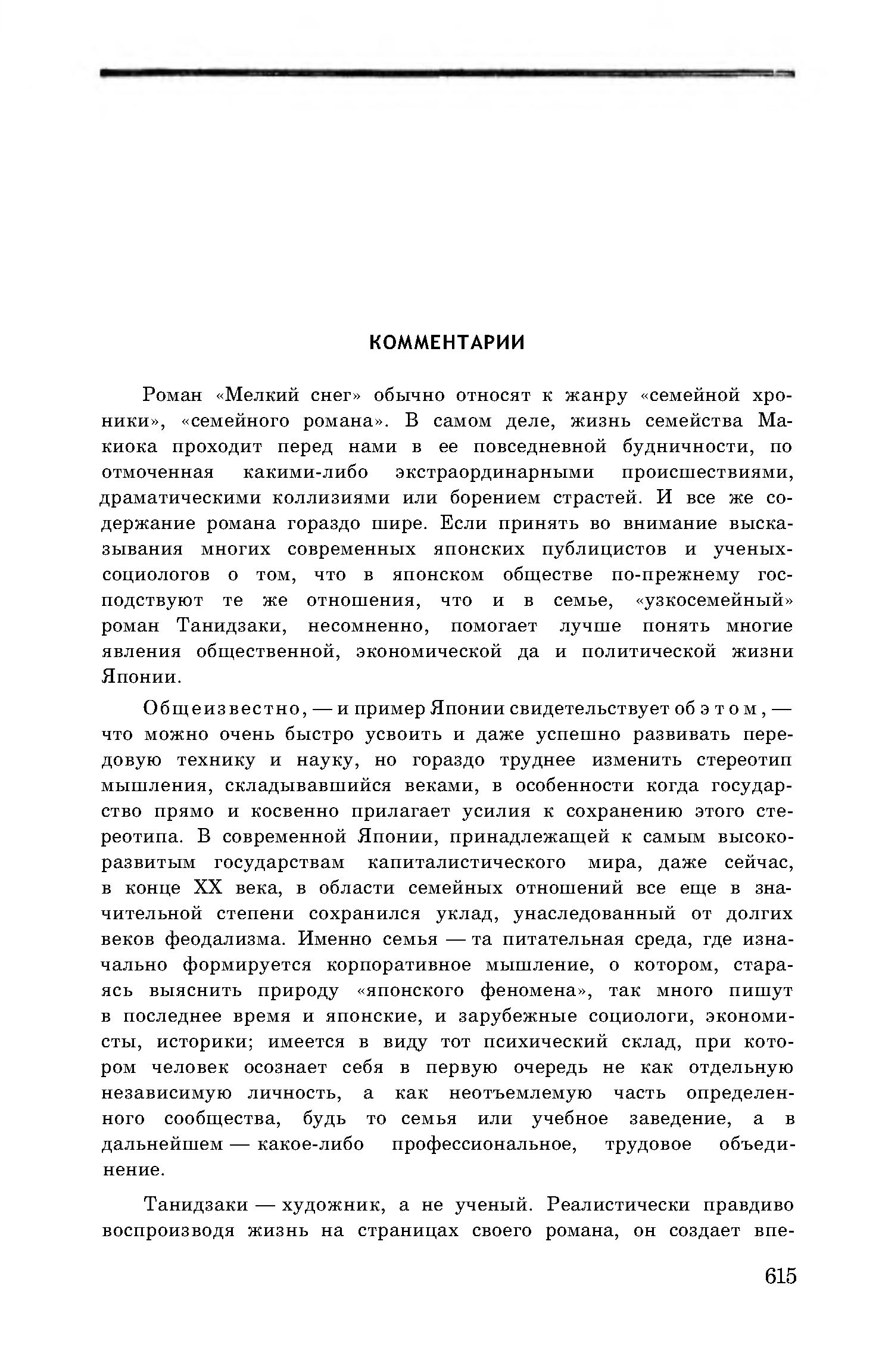 КОММЕНТАРИИ

Роман «Мелкий снег» обычно относят к жанру «семейной хроники», «семейного романа». В самом деле, жизнь семейства Макиока проходит перед нами в ее повседневной будничности, по отмоченная какими-либо экстраординарными происшествиями, драматическими коллизиями или борением страстей. И все же содержание романа гораздо шире. Если принять во внимание высказывания многих современных японских публицистов и ученых-социологов о том, что в японском обществе по-прежнему господствуют те же отношения, что и в семье, «узкосемейный» роман Танидзаки, несомненно, помогает лучше понять многие явления общественной, экономической да и политической жизни Японии.

Общеизвестно, — и пример Японии свидетельствует об этом, — что можно очень быстро усвоить и даже успешно развивать передовую технику и науку, но гораздо труднее изменить стереотип мышления, складывавшийся веками, в особенности когда государство прямо и косвенно прилагает усилия к сохранению этого стереотипа. В современной Японии, принадлежащей к самым высокоразвитым государствам капиталистического мира, даже сейчас, в конце XX века, в области семейных отношений все еще в значительной степени сохранился уклад, унаследованный от долгих веков феодализма. Именно семья — та питательная среда, где изначально формируется корпоративное мышление, о котором, стараясь выяснить природу «японского феномена», так много пишут в последнее время и японские, и зарубежные социологи, экономисты, историки; имеется в виду тот психический склад, при котором человек осознает себя в первую очередь не как отдельную независимую личность, а как неотъемлемую часть определенного сообщества, будь то семья или учебное заведение, а в дальнейшем — какое-либо профессиональное, трудовое объединение.

Танидзаки — художник, а не ученый. Реалистически правдиво воспроизводя жизнь на страницах своего романа, он создает впе-

615